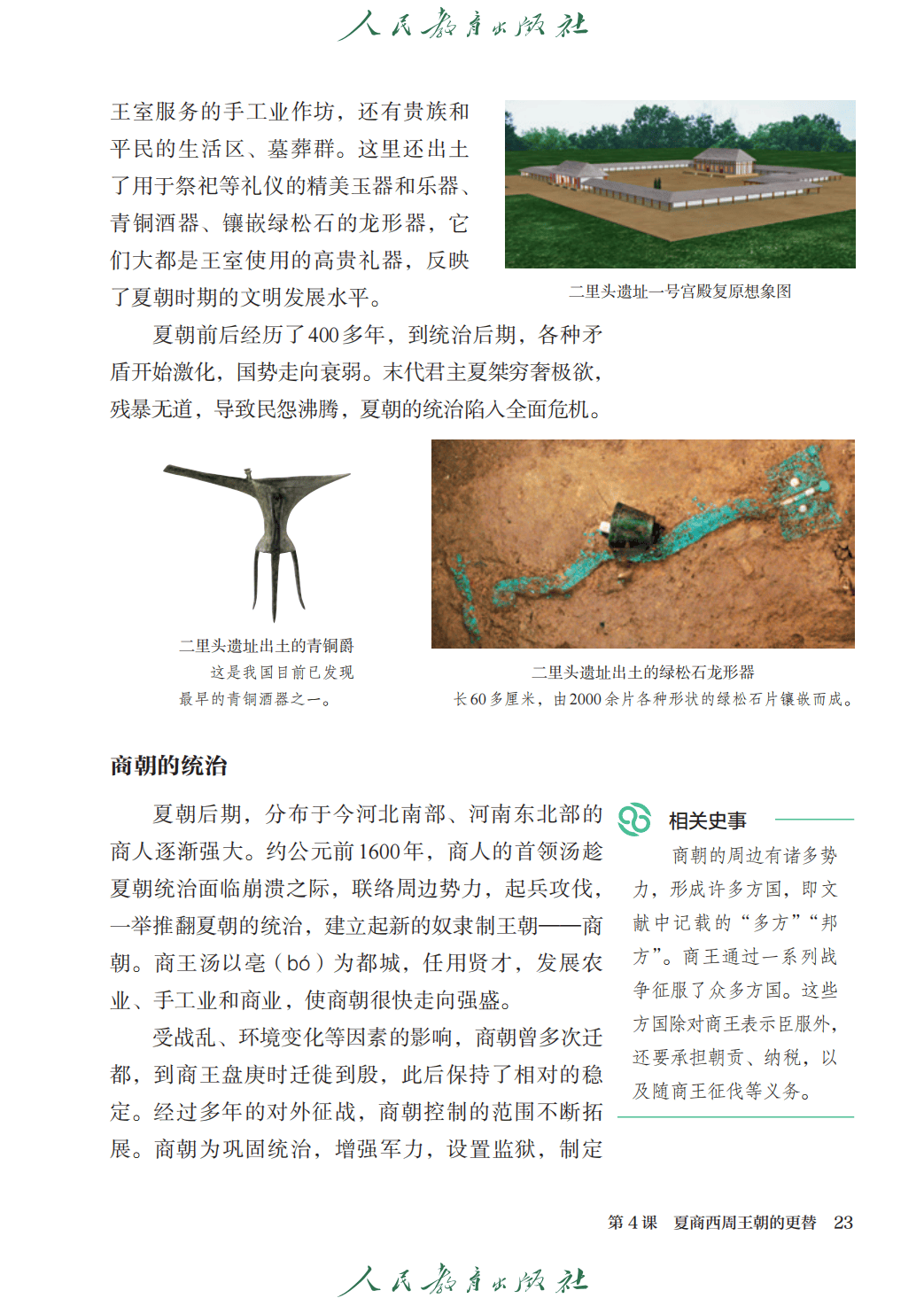 人民教育出版社

王室服务的手工业作坊，还有贵族和平民的生活区、墓葬群。这里还出土了用于祭祀等礼仪的精美玉器和乐器、青铜酒器、镶嵌绿松石的龙形器，它们大都是王室使用的高贵礼器，反映了夏朝时期的文明发展水平。

二里头遗址一号宫殿复原想象图

夏朝前后经历了400多年，到统治后期，各种矛盾开始激化，国势走向衰弱。末代君主夏桀穷奢极欲，残暴无道，导致民怨沸腾，夏朝的统治陷入全面危机。

二里头遗址出土的青铜爵
这是我国目前已发现最早的青铜酒器之一。

二里头遗址出土的绿松石龙形器
长60多厘米，由2000余片各种形状的绿松石片镶嵌而成。

商朝的统治

夏朝后期，分布于今河北南部、河南东北部的商人逐渐强大。约公元前1600年，商人的首领汤趁夏朝统治面临崩溃之际，联络周边势力，起兵攻伐，一举推翻夏朝的统治，建立起新的奴隶制王朝——商朝。商王汤以亳（bó）为都城，任用贤才，发展农业、手工业和商业，使商朝很快走向强盛。

受战乱、环境变化等因素的影响，商朝曾多次迁都，到商王盘庚时迁徙到殷，此后保持了相对的稳定。经过多年的对外征战，商朝控制的范围不断拓展。商朝为巩固统治，增强军力，设置监狱，制定

相关史事
商朝的周边有诸多势力，形成许多方国，即文献中记载的“多方”“邦方”。商王通过一系列战争征服了众多方国。这些方国除对商王表示臣服外，还要承担朝贡、纳税，以及随商王征伐等义务。

第4课 夏商西周王朝的更替 23

人民教育出版社